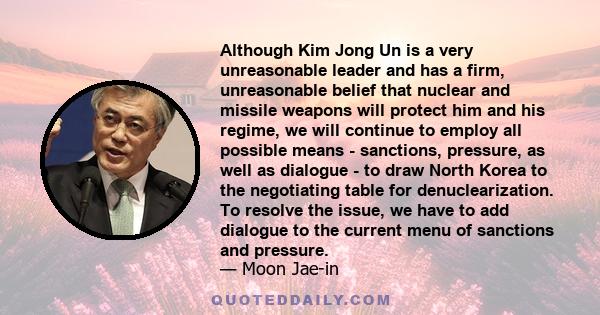 Although Kim Jong Un is a very unreasonable leader and has a firm, unreasonable belief that nuclear and missile weapons will protect him and his regime, we will continue to employ all possible means - sanctions, pressure, as well as dialogue - to draw North Korea to the negotiating table for denuclearization. To resolve the issue, we have to add dialogue to the current menu of sanctions and pressure.
— Moon Jae-in

QUOTEDDAILY.COM